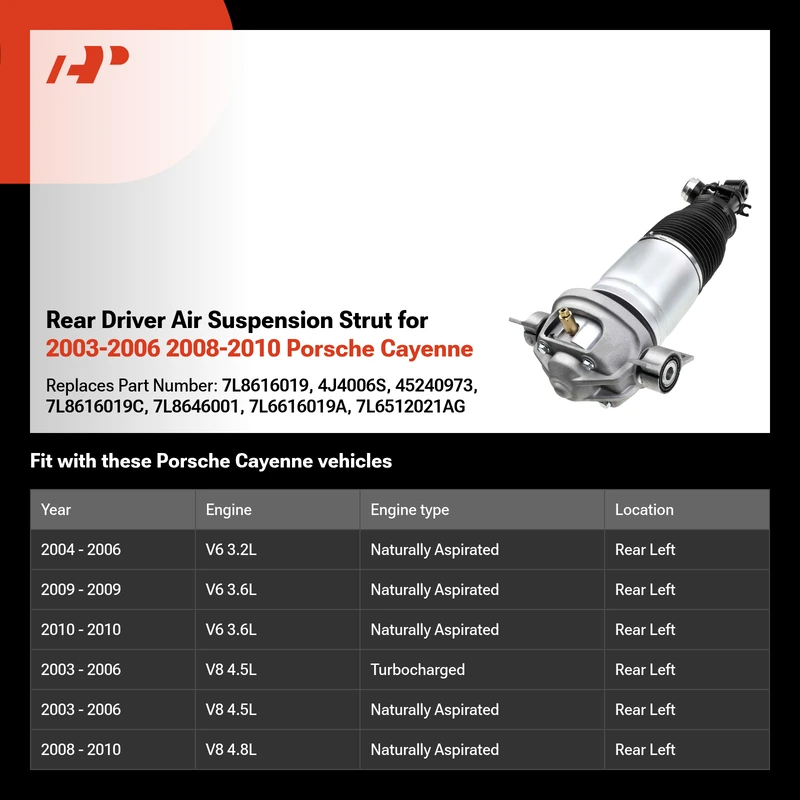 Rear Driver Air Suspension Strut for
2003-2006 2008-2010 Porsche Cayenne

Replaces Part Number: 7L8616019, 4J4006S, 45240973, 7L8616019C, 7L8646001, 7L6616019A, 7L6512021AG

Fit with these Porsche Cayenne vehicles

| Year | Engine | Engine type | Location |
|---|---|---|---|
| 2004 - 2006 | V6 3.2L | Naturally Aspirated | Rear Left |
| 2009 - 2009 | V6 3.6L | Naturally Aspirated | Rear Left |
| 2010 - 2010 | V6 3.6L | Naturally Aspirated | Rear Left |
| 2003 - 2006 | V8 4.5L | Turbocharged | Rear Left |
| 2003 - 2006 | V8 4.5L | Naturally Aspirated | Rear Left |
| 2008 - 2010 | V8 4.8L | Naturally Aspirated | Rear Left |